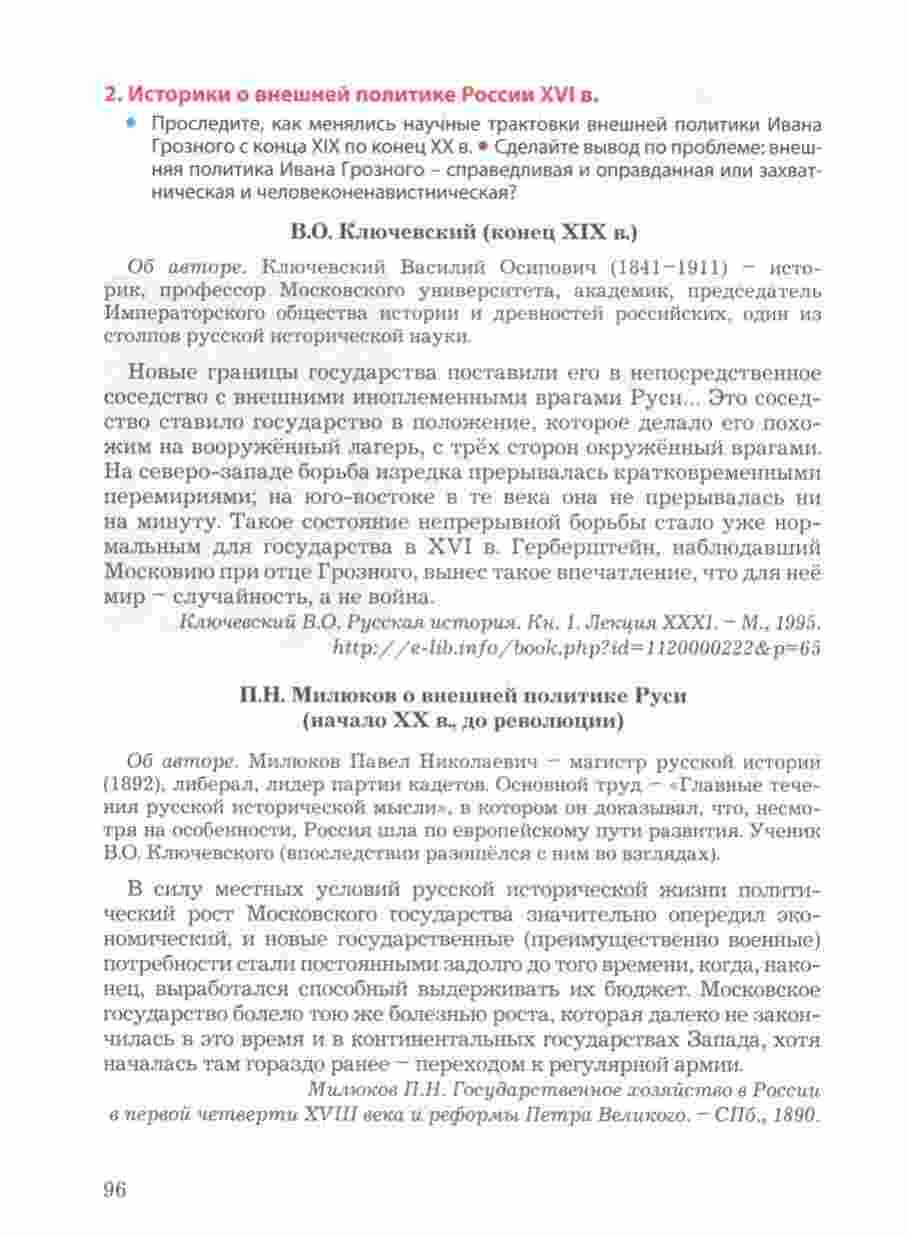 2. Историки о внешней политике России XVI в.

• Проследите, как менялись научные трактовки внешней политики Ивана Грозного с конца XIX по конец XX в. • Сделайте вывод по проблеме: внешняя политика Ивана Грозного – справедливая и оправданная или захватническая и человеконенавистническая?

В.О. Ключевский (конец XIX в.)

Об авторе. Ключевский Василий Осипович (1841–1911) – историк, профессор Московского университета, академик, председатель Императорского общества истории и древностей российских, один из столпов русской исторической науки.

Новые границы государства поставили его в непосредственное соседство с внешними иноплеменными врагами Руси... Это соседство ставило государство в положение, которое делало его похожим на вооружённый лагерь, с трёх сторон окружённый врагами. На северо-западе борьба изредка прерывалась кратковременными перемириями; на юго-востоке в те века она не прерывалась ни на минуту. Такое состояние непрерывной борьбы стало уже нормальным для государства в XVI в. Герберштейн, наблюдавший Московию при отце Грозного, вынес такое впечатление, что для неё мир – случайность, а не война.

Ключевский В.О. Русская история. Кн. 1. Лекция XXXI. – М., 1995.
http://e-lib.info/book.php?id=1120000222&p=65

П.Н. Милюков о внешней политике Руси (начало XX в., до революции)

Об авторе. Милюков Павел Николаевич – магистр русской истории (1892), либерал, лидер партии кадетов. Основной труд – «Главные течения русской исторической мысли», в котором он доказывал, что, несмотря на особенности, Россия шла по европейскому пути развития. Ученик В.О. Ключевского (впоследствии разошёлся с ним во взглядах).

В силу местных условий русской исторической жизни политический рост Московского государства значительно опередил экономический, и новые государственные (преимущественно военные) потребности стали постоянными задолго до того времени, когда, наконец, выработался способный выдерживать их бюджет. Московское государство болело тою же болезнью роста, которая далеко не закончилась в это время и в континентальных государствах Запада, хотя началась там гораздо ранее – переходом к регулярной армии.

Милюков П.Н. Государственное хозяйство в России в первой четверти XVIII века и реформы Петра Великого. – СПб., 1890.

96